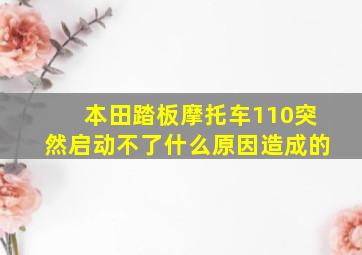 本田踏板摩托车110突然启动不了什么原因造成的